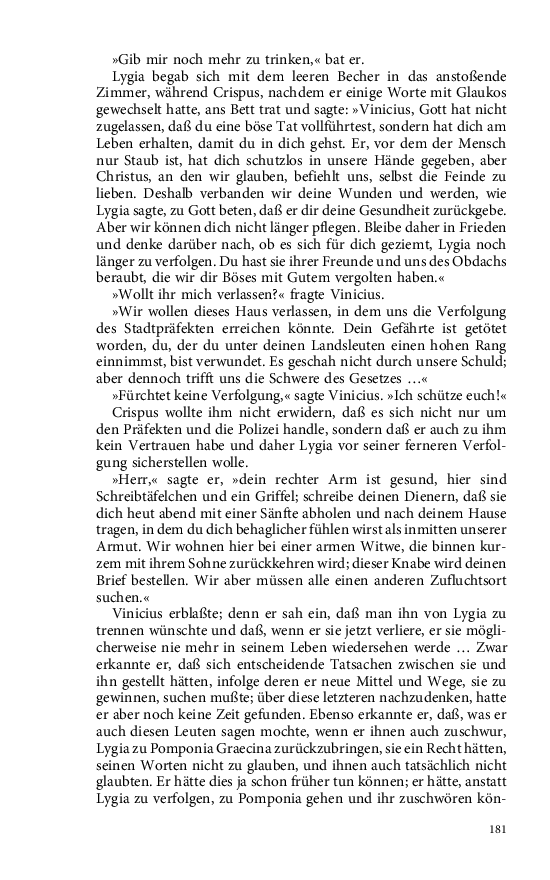 »Gib mir noch mehr zu trinken,« bat er.

Lygia begab sich mit dem leeren Becher in das anstoßende Zimmer, während Crispus, nachdem er einige Worte mit Glaukos gewechselt hatte, ans Bett trat und sagte: »Vinicius, Gott hat nicht zugelassen, daß du eine böse Tat vollführtest, sondern hat dich am Leben erhalten, damit du in dich gehst. Er, vor dem der Mensch nur Staub ist, hat dich schutzlos in unsere Hände gegeben, aber Christus, an den wir glauben, befiehlt uns, selbst die Feinde zu lieben. Deshalb verbanden wir deine Wunden und werden, wie Lygia sagte, zu Gott beten, daß er dir deine Gesundheit zurückgebe. Aber wir können dich nicht länger pflegen. Bleibe daher in Frieden und denke darüber nach, ob es sich für dich geziemt, Lygia noch länger zu verfolgen. Du hast sie ihrer Freunde und uns des Obdachs beraubt, die wir dir Böses mit Gutem vergolten haben.«

»Wollt ihr mich verlassen?« fragte Vinicius.

»Wir wollen dieses Haus verlassen, in dem uns die Verfolgung des Stadtpräfekten erreichen könnte. Dein Gefährte ist getötet worden, du, der du unter deinen Landsleuten einen hohen Rang einnimmst, bist verwundet. Es geschah nicht durch unsere Schuld; aber dennoch trifft uns die Schwere des Gesetzes …«

»Fürchtet keine Verfolgung,« sagte Vinicius. »Ich schütze euch!«

Crispus wollte ihm nicht erwidern, daß es sich nicht nur um den Präfekten und die Polizei handle, sondern daß er auch zu ihm kein Vertrauen habe und daher Lygia vor seiner ferneren Verfolgung sicherstellen wolle.

»Herr,« sagte er, »dein rechter Arm ist gesund, hier sind Schreibtäfelchen und ein Griffel; schreibe deinen Dienern, daß sie dich heut abend mit einer Sänfte abholen und nach deinem Hause tragen, in dem du dich behaglicher fühlen wirst als inmitten unserer Armut. Wir wohnen hier bei einer armen Witwe, die binnen kurzem mit ihrem Sohne zurückkehren wird; dieser Knabe wird deinen Brief bestellen. Wir aber müssen alle einen anderen Zufluchtsort suchen.«

Vinicius erblaßte; denn er sah ein, daß man ihn von Lygia zu trennen wünschte und daß, wenn er sie jetzt verliere, er sie möglicherweise nie mehr in seinem Leben wiedersehen werde … Zwar erkannte er, daß sich entscheidende Tatsachen zwischen sie und ihn gestellt hätten, infolge deren er neue Mittel und Wege, sie zu gewinnen, suchen mußte; über diese letzteren nachzudenken, hatte er aber noch keine Zeit gefunden. Ebenso erkannte er, daß, was er auch diesen Leuten sagen mochte, wenn er ihnen auch zuschwur, Lygia zu Pomponia Graecina zurückzubringen, sie ein Recht hätten, seinen Worten nicht zu glauben, und ihnen auch tatsächlich nicht glaubten. Er hätte dies ja schon früher tun können; er hätte, anstatt Lygia zu verfolgen, zu Pomponia gehen und ihr zuschwören kön-

181